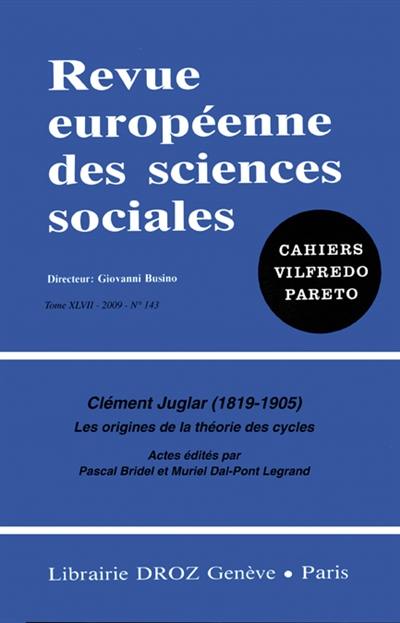 Revue européenne des sciences sociales

CAHIERS VILFREDO PARETO

Directeur: Giovanni Busino

Tome XLVII - 2009 - N° 143

Clément Juglar (1819-1905)

Les origines de la théorie des cycles

Actes édités par
Pascal Bridel et Muriel Dal-Pont Legrand

Librairie DROZ Genève • Paris